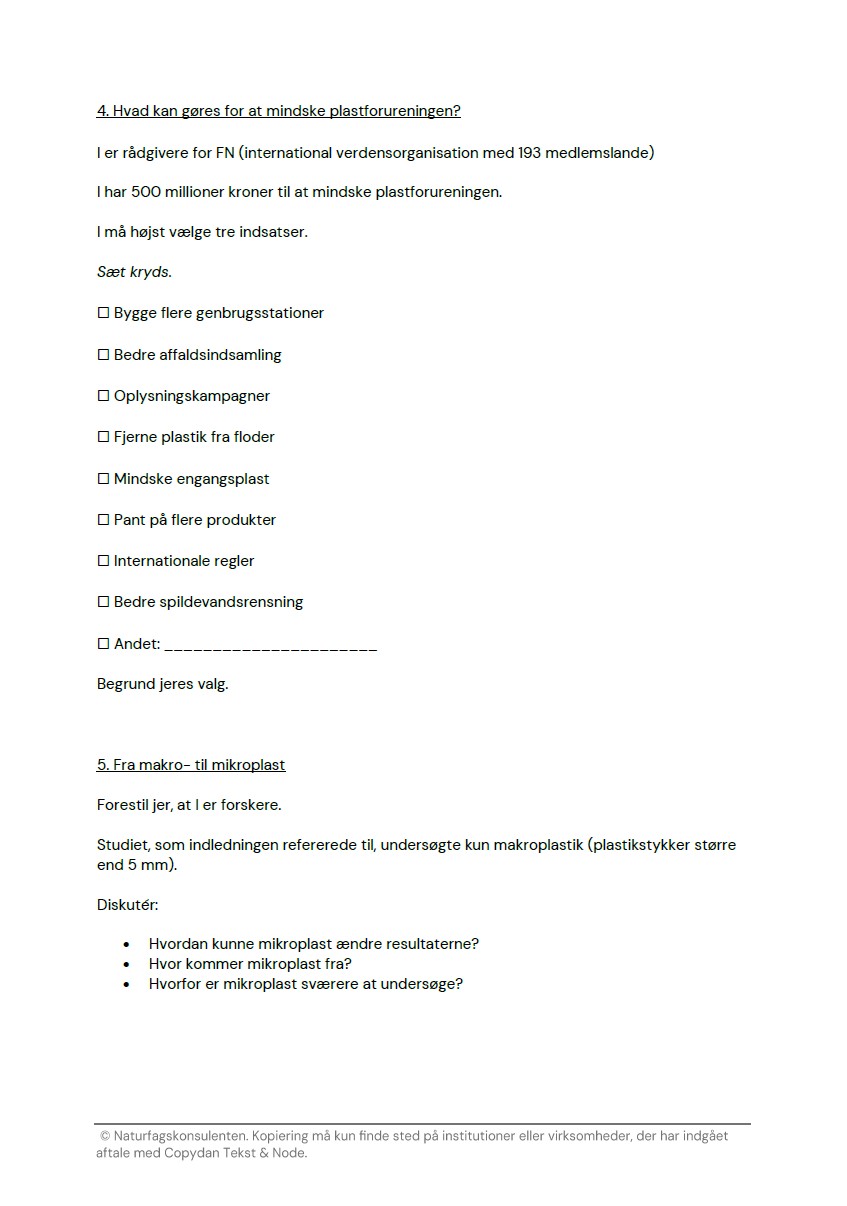 4. Hvad kan gøres for at mindske plastforureningen?

I er rådgivere for FN (international verdensorganisation med 193 medlemslande)

I har 500 millioner kroner til at mindske plastforureningen.

I må højst vælge tre indsatser.

Sæt kryds.

☐ Bygge flere genbrugsstationer

☐ Bedre affaldsindsamling

☐ Oplysningskampagner

☐ Fjerne plastik fra floder

☐ Mindske engangsplast

☐ Pant på flere produkter

☐ Internationale regler

☐ Bedre spildevandsrensning

☐ Andet: ______________________

Begrund jeres valg.

5. Fra makro- til mikroplast

Forestil jer, at I er forskere.

Studiet, som indledningen refererede til, undersøgte kun makroplastik (plastikstykker større end 5 mm).

Diskutér:

• Hvordan kunne mikroplast ændre resultaterne?
• Hvor kommer mikroplast fra?
• Hvorfor er mikroplast sværere at undersøge?

© Naturfagskonsulenten. Kopiering må kun finde sted på institutioner eller virksomheder, der har indgået aftale med Copydan Tekst & Node.